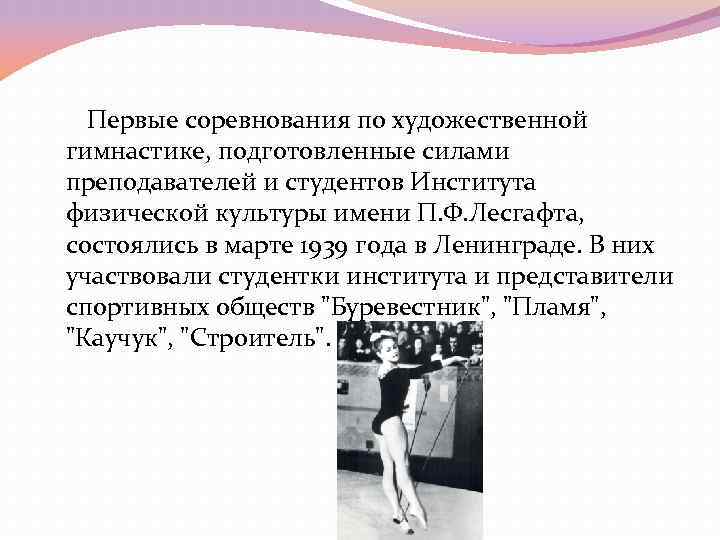 Первые соревнования по художественной гимнастике, подготовленные силами преподавателей и студентов Института физической культуры имени П.Ф.Лесгафта, состоялись в марте 1939 года в Ленинграде. В них участвовали студентки института и представители спортивных обществ "Буревестник", "Пламя", "Каучук", "Строитель".